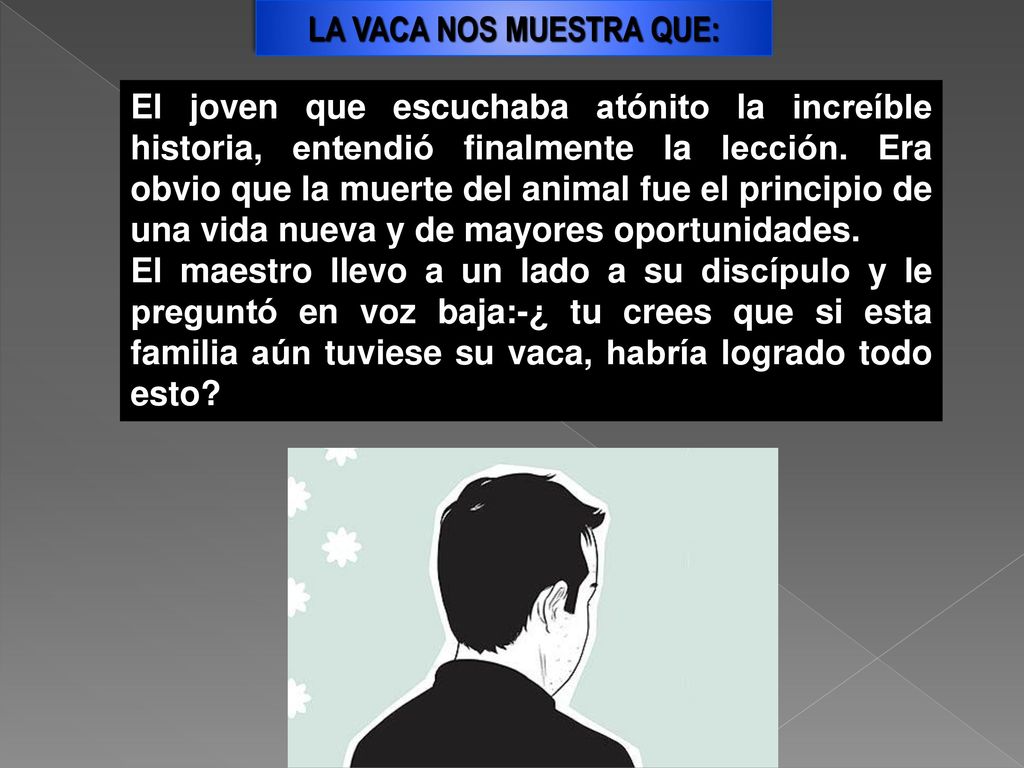 LA VACA NOS MUESTRA QUE:

El joven que escuchaba atónito la increíble historia, entendió finalmente la lección. Era obvio que la muerte del animal fue el principio de una vida nueva y de mayores oportunidades.
El maestro llevo a un lado a su discípulo y le preguntó en voz baja:-¿ tu crees que si esta familia aún tuviese su vaca, habría logrado todo esto?